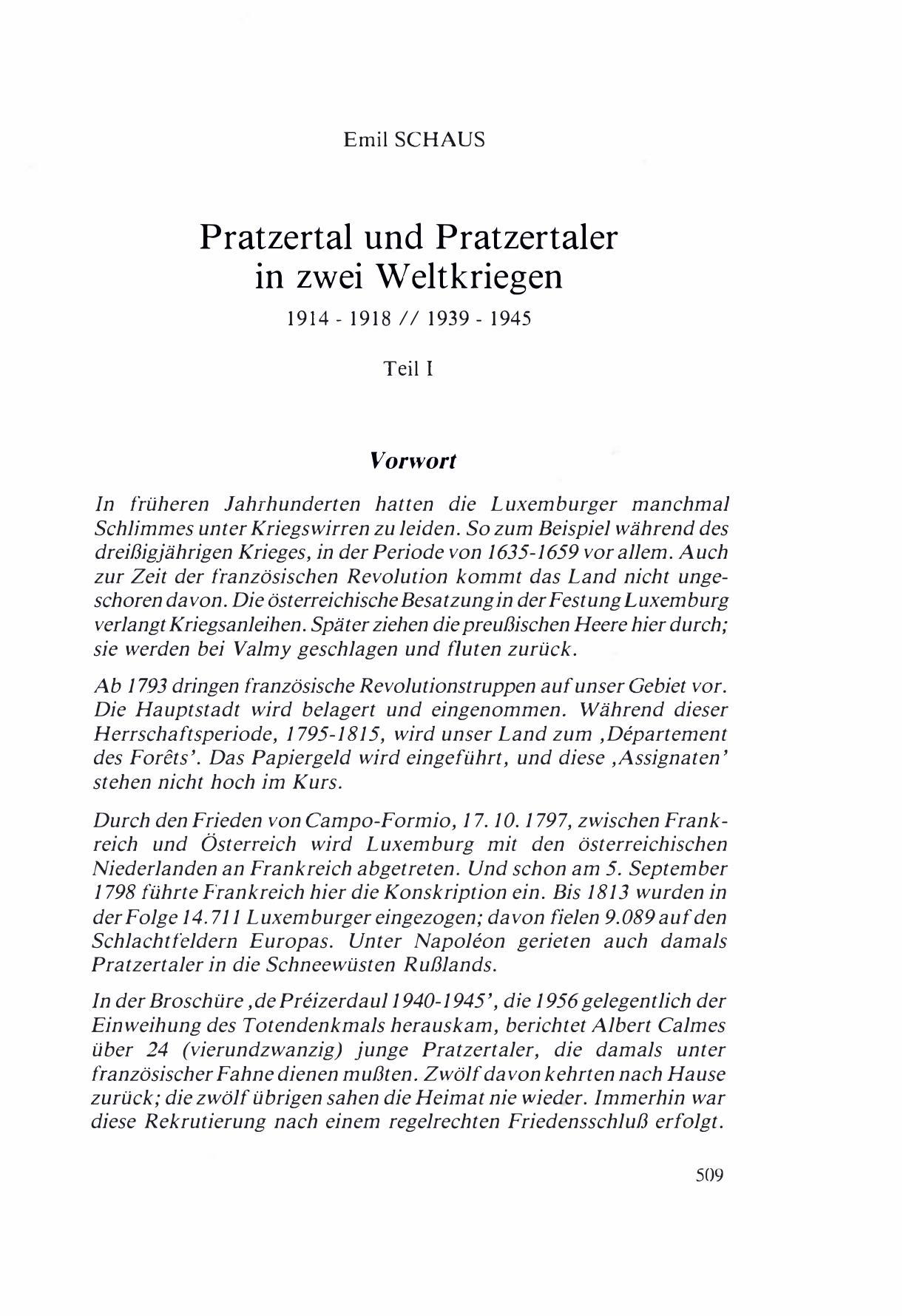 Emil SCHAUS

Pratzertal und Pratzertaler in zwei Weltkriegen

1914 - 1918 // 1939 - 1945

Teil I

Vorwort

In früheren Jahrhunderten hatten die Luxemburger manchmal Schlimmes unter Kriegswirren zu leiden. So zum Beispiel während des dreißigjährigen Krieges, in der Periode von 1635-1659 vor allem. Auch zur Zeit der französischen Revolution kommt das Land nicht ungeschoren davon. Die österreichische Besatzung in der Festung Luxemburg verlangt Kriegsanleihen. Später ziehen die preußischen Heere hier durch; sie werden bei Valmy geschlagen und fluten zurück.

Ab 1793 dringen französische Revolutionstruppen auf unser Gebiet vor. Die Hauptstadt wird belagert und eingenommen. Während dieser Herrschaftsperiode, 1795-1815, wird unser Land zum ‚Département des Forêts'. Das Papiergeld wird eingeführt, und diese ‚Assignaten' stehen nicht hoch im Kurs.

Durch den Frieden von Campo-Formio, 17. 10. 1797, zwischen Frankreich und Österreich wird Luxemburg mit den österreichischen Niederlanden an Frankreich abgetreten. Und schon am 5. September 1798 führte Frankreich hier die Konskription ein. Bis 1813 wurden in der Folge 14.711 Luxemburger eingezogen; davon fielen 9.089 auf den Schlachtfeldern Europas. Unter Napoléon gerieten auch damals Pratzertaler in die Schneewüsten Rußlands.

In der Broschüre ‚de Préizerdaul 1940-1945', die 1956 gelegentlich der Einweihung des Totendenkmals herauskam, berichtet Albert Calmes über 24 (vierundzwanzig) junge Pratzertaler, die damals unter französischer Fahne dienen mußten. Zwölf davon kehrten nach Hause zurück; die zwölf übrigen sahen die Heimat nie wieder. Immerhin war diese Rekrutierung nach einem regelrechten Friedensschluß erfolgt.

509